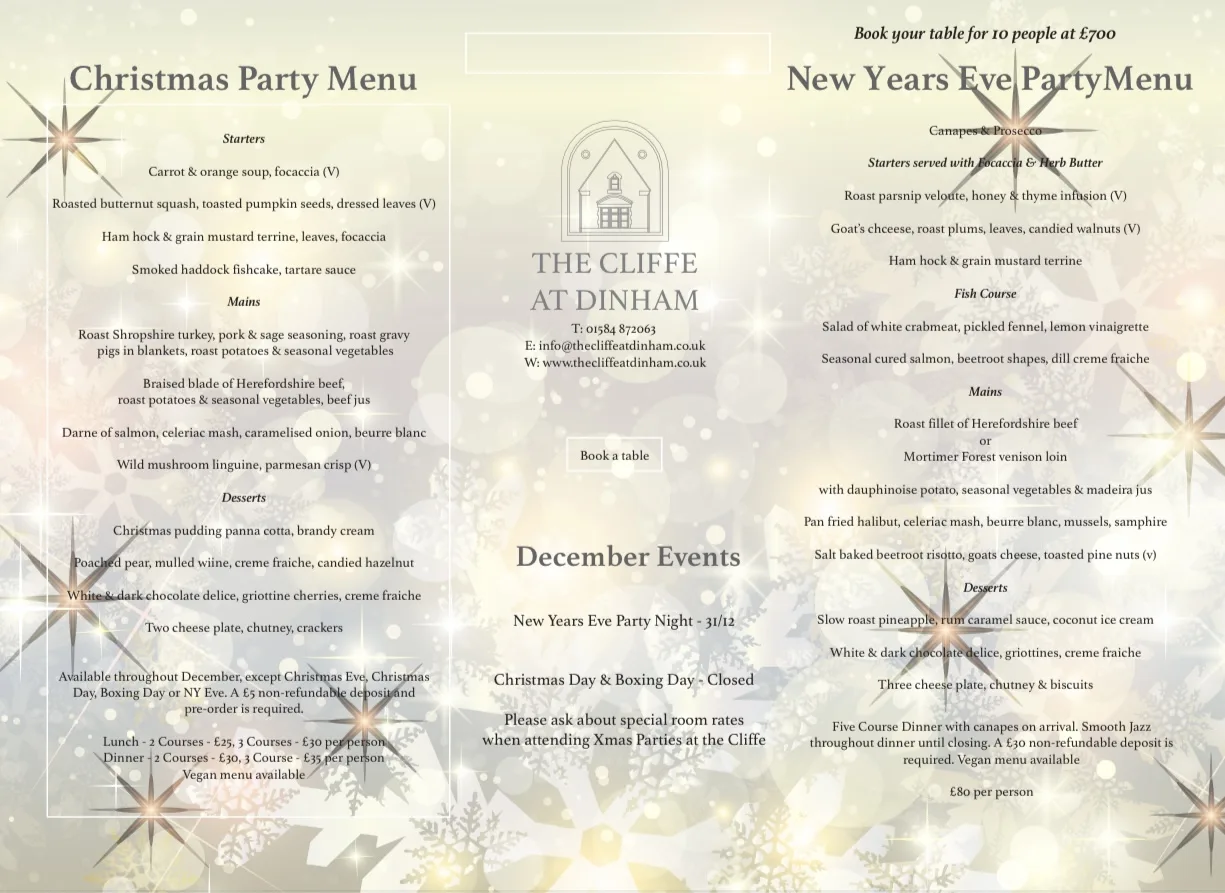 Christmas Party Menu

Starters

Carrot & orange soup, focaccia (V)

Roasted butternut squash, toasted pumpkin seeds, dressed leaves (V)

Ham hock & grain mustard terrine, leaves, focaccia

Smoked haddock fishcake, tartare sauce

Mains

Roast Shropshire turkey, pork & sage seasoning, roast gravy pigs in blankets, roast potatoes & seasonal vegetables

Braised blade of Herefordshire beef, roast potatoes & seasonal vegetables, beef jus

Darne of salmon, celeriac mash, caramelised onion, beurre blanc

Wild mushroom linguine, parmesan crisp (V)

Desserts

Christmas pudding panna cotta, brandy cream

Poached pear, mulled wiine, creme fraiche, candied hazelnut

White & dark chocolate delice, griottine cherries, creme fraiche

Two cheese plate, chutney, crackers

Available throughout December, except Christmas Eve, Christmas Day, Boxing Day or NY Eve. A £5 non-refundable deposit and pre-order is required.

Lunch - 2 Courses - £25, 3 Courses - £30 per person
Dinner - 2 Courses - £30, 3 Course - £35 per person
Vegan menu available

THE CLIFFE AT DINHAM

T: 01584 872063
E: info@thecliffeatdinham.co.uk
W: www.thecliffeatdinham.co.uk

Book a table

December Events

New Years Eve Party Night - 31/12

Christmas Day & Boxing Day - Closed

Please ask about special room rates when attending Xmas Parties at the Cliffe

Book your table for 10 people at £700

New Years Eve PartyMenu

Canapes & Prosecco

Starters served with Focaccia & Herb Butter

Roast parsnip veloute, honey & thyme infusion (V)

Goat's chceese, roast plums, leaves, candied walnuts (V)

Ham hock & grain mustard terrine

Fish Course

Salad of white crabmeat, pickled fennel, lemon vinaigrette

Seasonal cured salmon, beetroot shapes, dill creme fraiche

Mains

Roast fillet of Herefordshire beef
or
Mortimer Forest venison loin

with dauphinoise potato, seasonal vegetables & madeira jus

Pan fried halibut, celeriac mash, beurre blanc, mussels, samphire

Salt baked beetroot risotto, goats cheese, toasted pine nuts (v)

Desserts

Slow roast pineapple, rum caramel sauce, coconut ice cream

White & dark chocolate delice, griottines, creme fraiche

Three cheese plate, chutney & biscuits

Five Course Dinner with canapes on arrival. Smooth Jazz throughout dinner until closing. A £30 non-refundable deposit is required. Vegan menu available

£80 per person